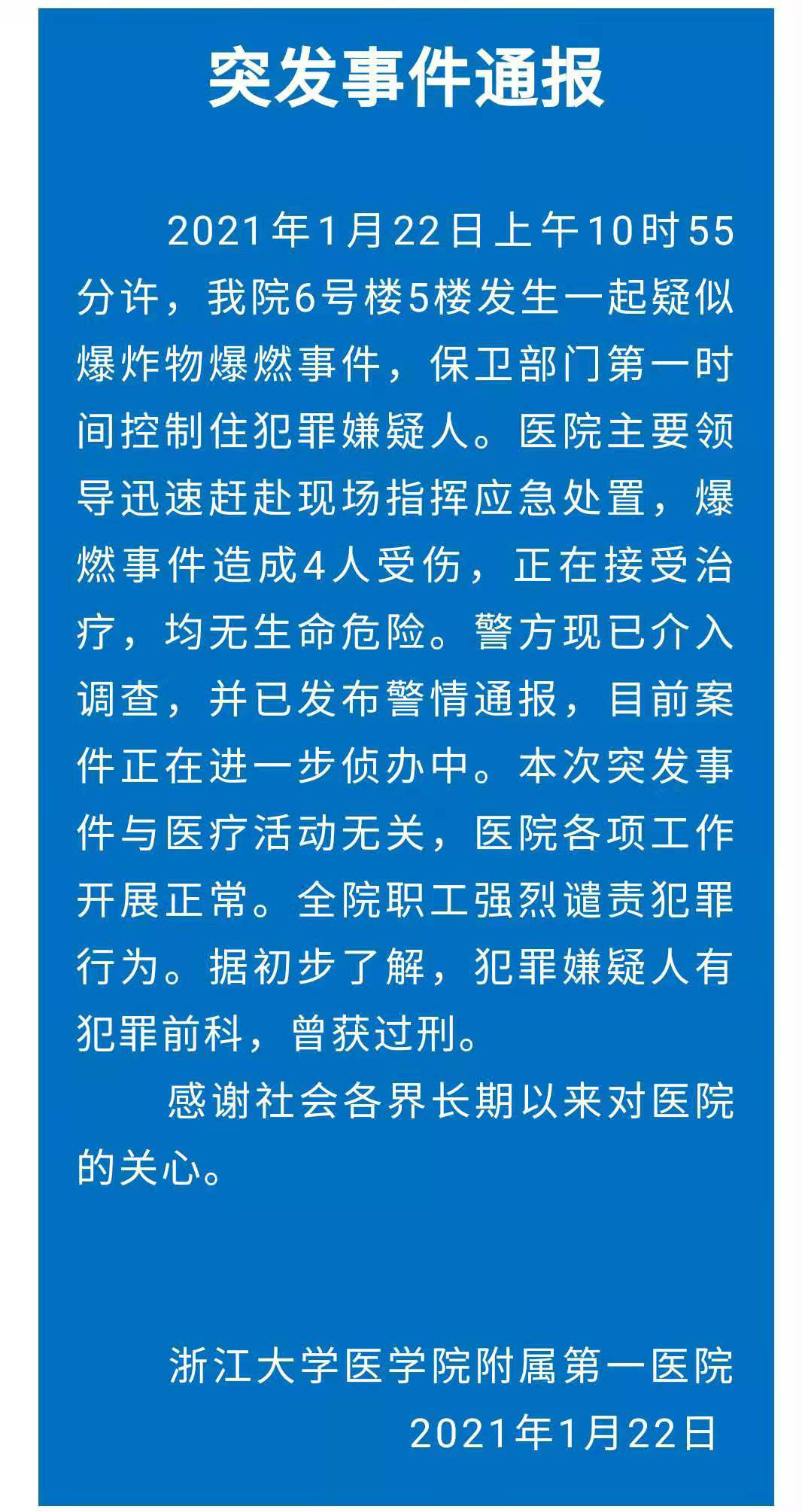 突发事件通报

2021年1月22日上午10时55分许，我院6号楼5楼发生一起疑似爆炸物爆燃事件，保卫部门第一时间控制住犯罪嫌疑人。医院主要领导迅速赶赴现场指挥应急处置，爆燃事件造成4人受伤，正在接受治疗，均无生命危险。警方现已介入调查，并已发布警情通报，目前案件正在进一步侦办中。本次突发事件与医疗活动无关，医院各项工作开展正常。全院职工强烈谴责犯罪行为。据初步了解，犯罪嫌疑人有犯罪前科，曾获过刑。

感谢社会各界长期以来对医院的关心。

浙江大学医学院附属第一医院
2021年1月22日